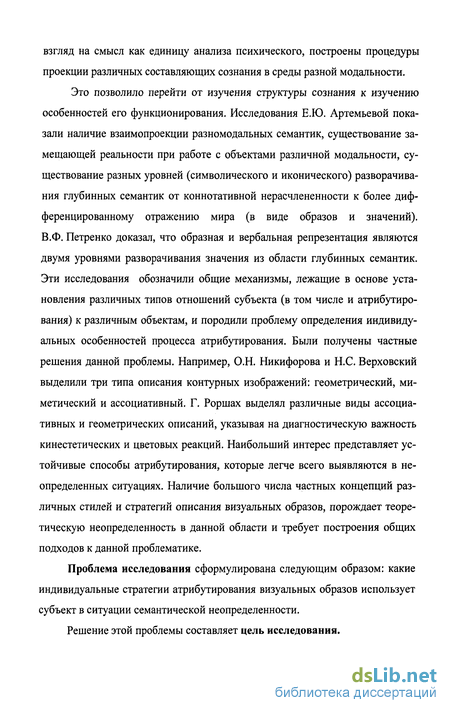 взгляд на смысл как единицу анализа психического, построены процедуры проекции различных составляющих сознания в среды разной модальности.

Это позволило перейти от изучения структуры сознания к изучению особенностей его функционирования. Исследования Е.Ю. Артемьевой показали наличие взаимопроекции разномодальных семантик, существование замещающей реальности при работе с объектами различной модальности, существование разных уровней (символического и иконического) разворачивания глубинных семантик от коннотативной нерасчлененности к более дифференцированному отражению мира (в виде образов и значений). В.Ф. Петренко доказал, что образная и вербальная репрезентация являются двумя уровнями разворачивания значения из области глубинных семантик. Эти исследования обозначили общие механизмы, лежащие в основе установления различных типов отношений субъекта (в том числе и атрибутирования) к различным объектам, и породили проблему определения индивидуальных особенностей процесса атрибутирования. Были получены частные решения данной проблемы. Например, О.Н. Никифорова и Н.С. Верховский выделили три типа описания контурных изображений: геометрический, миметический и ассоциативный. Г. Роршах выделял различные виды ассоциативных и геометрических описаний, указывая на диагностическую важность кинестетических и цветовых реакций. Наибольший интерес представляет устойчивые способы атрибутирования, которые легче всего выявляются в неопределенных ситуациях. Наличие большого числа частных концепций различных стилей и стратегий описания визуальных образов, порождает теоретическую неопределенность в данной области и требует построения общих подходов к данной проблематике.

**Проблема исследования** сформулирована следующим образом: какие индивидуальные стратегии атрибутирования визуальных образов использует субъект в ситуации семантической неопределенности.

Решение этой проблемы составляет **цель исследования.**

dsLib.net
библиотека диссертаций